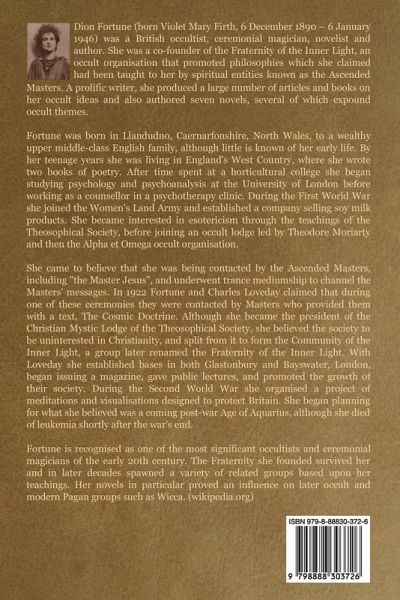 Dion Fortune (born Violet Mary Firth, 6 December 1890 – 6 January 1946) was a British occultist, ceremonial magician, novelist and author. She was a co-founder of the Fraternity of the Inner Light, an occult organisation that promoted philosophies which she claimed had been taught to her by spiritual entities known as the Ascended Masters. A prolific writer, she produced a large number of articles and books on her occult ideas and also authored seven novels, several of which expound occult themes.

Fortune was born in Llandudno, Caernarfonshire, North Wales, to a wealthy upper middle-class English family, although little is known of her early life. By her teenage years she was living in England's West Country, where she wrote two books of poetry. After time spent at a horticultural college she began studying psychology and psychoanalysis at the University of London before working as a counsellor in a psychotherapy clinic. During the First World War she joined the Women's Land Army and established a company selling soy milk products. She became interested in esotericism through the teachings of the Theosophical Society, before joining an occult lodge led by Theodore Moriarty and then the Alpha et Omega occult organisation.

She came to believe that she was being contacted by the Ascended Masters, including "the Master Jesus", and underwent trance mediumship to channel the Masters' messages. In 1922 Fortune and Charles Loveday claimed that during one of these ceremonies they were contacted by Masters who provided them with a text, The Cosmic Doctrine. Although she became the president of the Christian Mystic Lodge of the Theosophical Society, she believed the society to be uninterested in Christianity, and split from it to form the Community of the Inner Light, a group later renamed the Fraternity of the Inner Light. With Loveday she established bases in both Glastonbury and Bayswater, London, began issuing a magazine, gave public lectures, and promoted the growth of their society. During the Second World War she organised a project of meditations and visualisations designed to protect Britain. She began planning for what she believed was a coming post-war Age of Aquarius, although she died of leukemia shortly after the war's end.

Fortune is recognised as one of the most significant occultists and ceremonial magicians of the early 20th century. The Fraternity she founded survived her and in later decades spawned a variety of related groups based upon her teachings. Her novels in particular proved an influence on later occult and modern Pagan groups such as Wicca. (wikipedia.org)

ISBN 979-8-88830-372-6

9 798888 303726